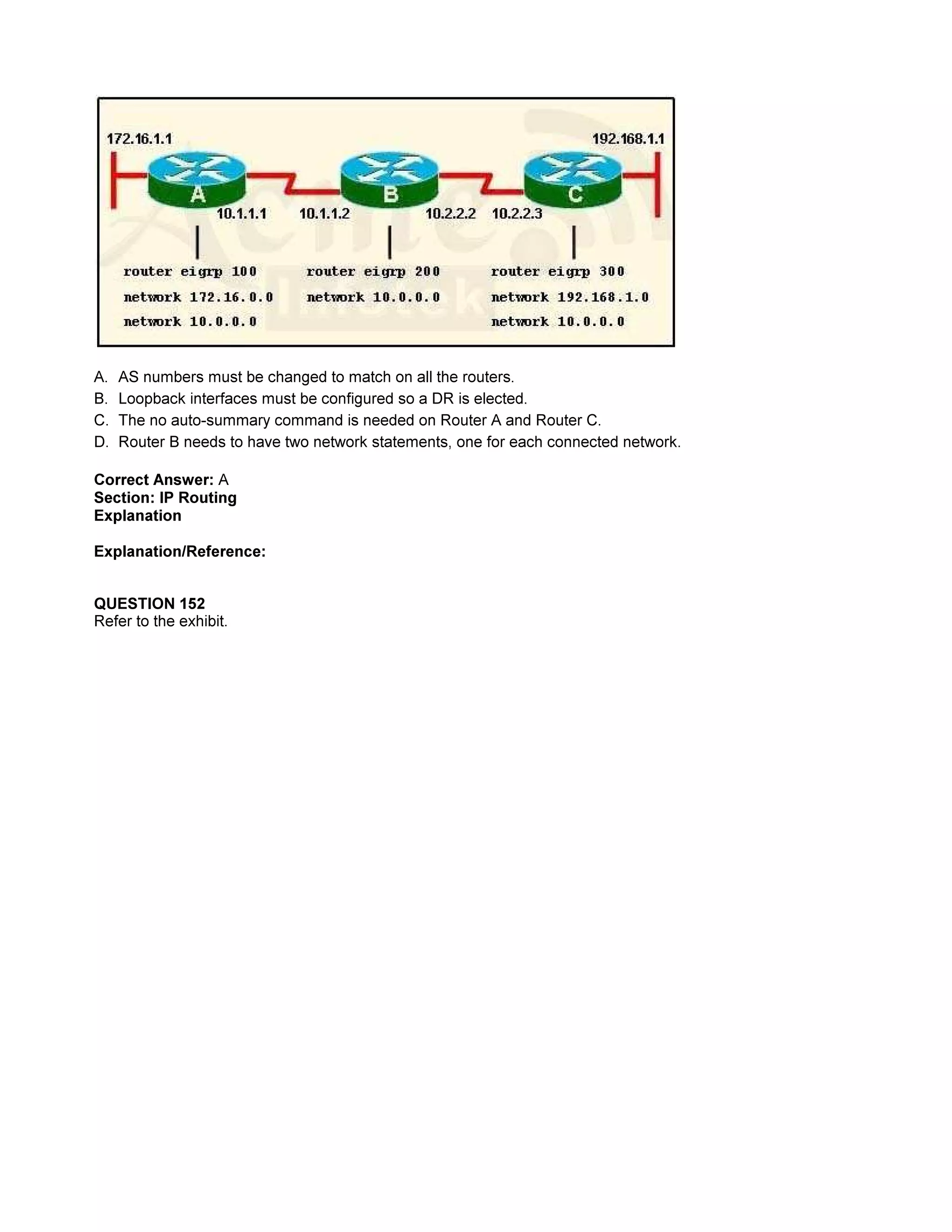 172.16.1.1

192.168.1.1

A

B

C

10.1.1.1

10.1.1.2

10.2.2.2

10.2.2.3

router eigrp 100
network 172.16.0.0
network 10.0.0.0

router eigrp 200
network 10.0.0.0

router eigrp 300
network 192.168.1.0
network 10.0.0.0

A. AS numbers must be changed to match on all the routers.
B. Loopback interfaces must be configured so a DR is elected.
C. The no auto-summary command is needed on Router A and Router C.
D. Router B needs to have two network statements, one for each connected network.

Correct Answer: A
Section: IP Routing
Explanation

Explanation/Reference:

QUESTION 152
Refer to the exhibit.